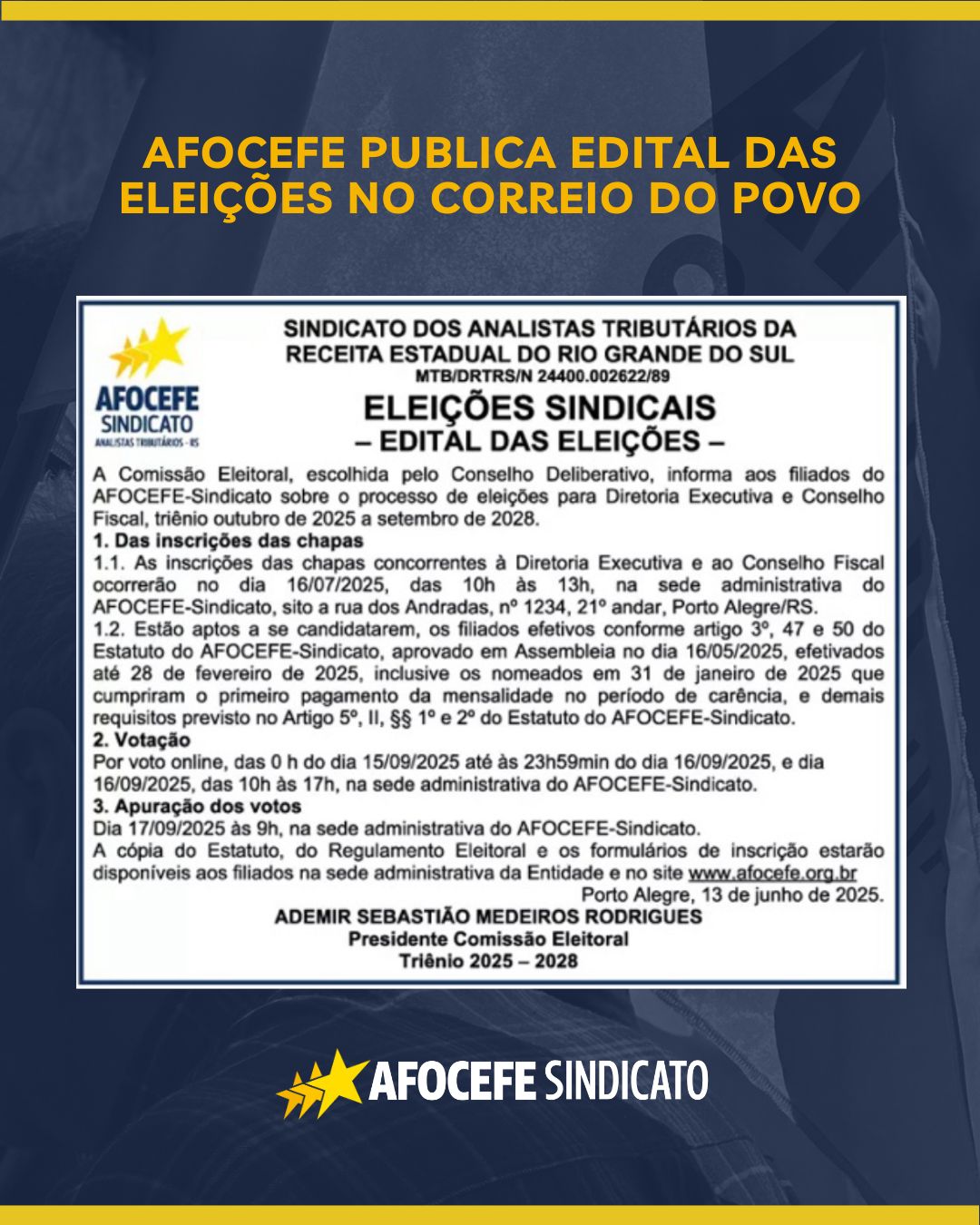 AFOCEFE PUBLICA EDITAL DAS ELEIÇÕES NO CORREIO DO POVO

AFOCEFE
SINDICATO
ANALISTAS TRIBUTÁRIOS - RS

SINDICATO DOS ANALISTAS TRIBUTÁRIOS DA RECEITA ESTADUAL DO RIO GRANDE DO SUL
MTB/DRTRS/N 24400.002622/89

ELEIÇÕES SINDICAIS
– EDITAL DAS ELEIÇÕES –

A Comissão Eleitoral, escolhida pelo Conselho Deliberativo, informa aos filiados do AFOCEFE-Sindicato sobre o processo de eleições para Diretoria Executiva e Conselho Fiscal, triênio outubro de 2025 a setembro de 2028.

1. Das inscrições das chapas
1.1. As inscrições das chapas concorrentes à Diretoria Executiva e ao Conselho Fiscal ocorrerão no dia 16/07/2025, das 10h às 13h, na sede administrativa do AFOCEFE-Sindicato, sito a rua dos Andradas, nº 1234, 21º andar, Porto Alegre/RS.
1.2. Estão aptos a se candidatarem, os filiados efetivos conforme artigo 3º, 47 e 50 do Estatuto do AFOCEFE-Sindicato, aprovado em Assembleia no dia 16/05/2025, efetivados até 28 de fevereiro de 2025, inclusive os nomeados em 31 de janeiro de 2025 que cumpriram o primeiro pagamento da mensalidade no período de carência, e demais requisitos previsto no Artigo 5º, II, §§ 1º e 2º do Estatuto do AFOCEFE-Sindicato.
2. Votação
Por voto online, das 0 h do dia 15/09/2025 até às 23h59min do dia 16/09/2025, e dia 16/09/2025, das 10h às 17h, na sede administrativa do AFOCEFE-Sindicato.
3. Apuração dos votos
Dia 17/09/2025 às 9h, na sede administrativa do AFOCEFE-Sindicato.
A cópia do Estatuto, do Regulamento Eleitoral e os formulários de inscrição estarão disponíveis aos filiados na sede administrativa da Entidade e no site www.afocefe.org.br
Porto Alegre, 13 de junho de 2025.
ADEMIR SEBASTIÃO MEDEIROS RODRIGUES
Presidente Comissão Eleitoral
Triênio 2025 – 2028

AFOCEFE SINDICATO